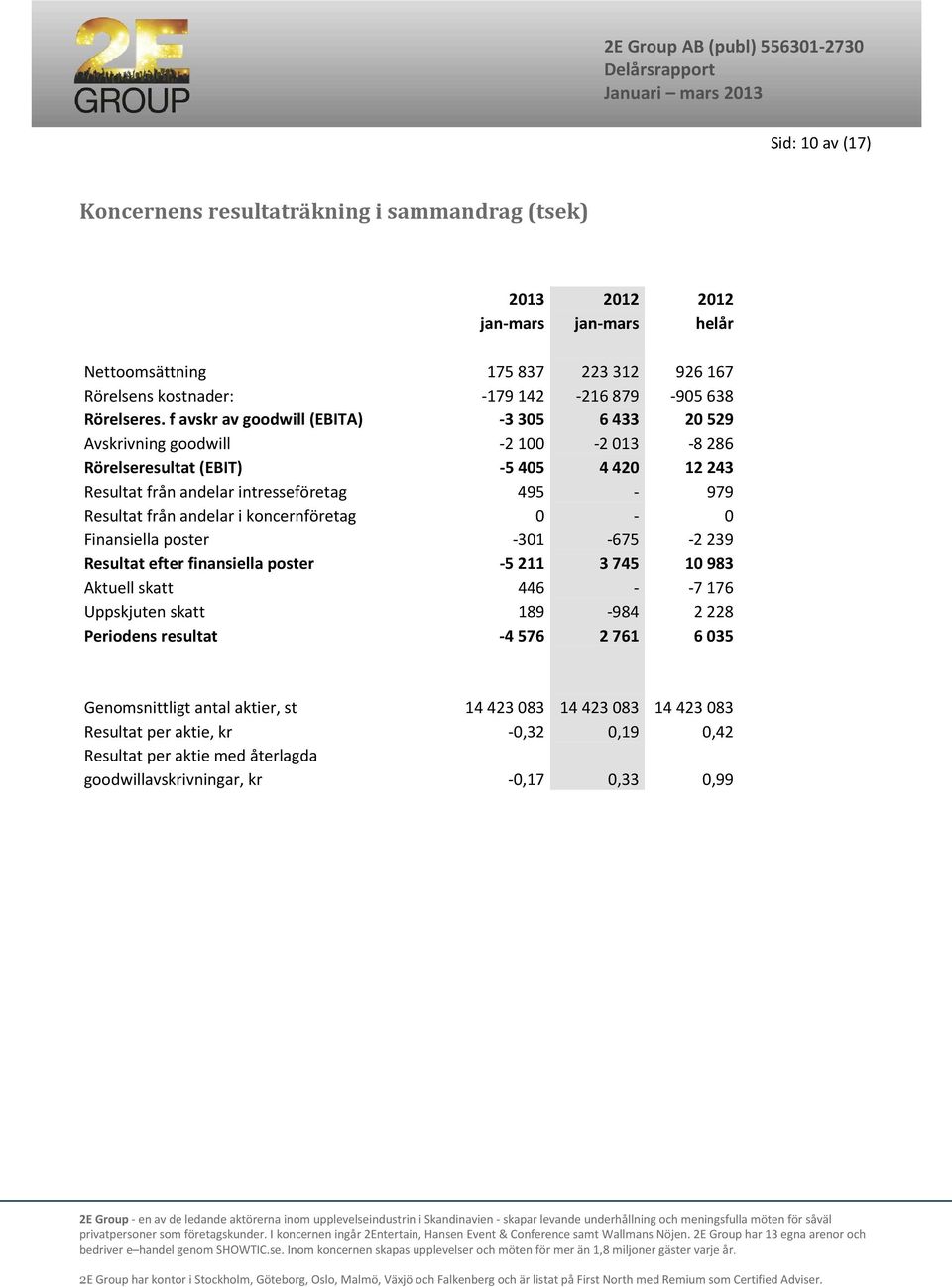 2E GROUP

2E Group AB (publ) 556301-2730
Delårsrapport
Januari – mars 2013

Sid: 10 av (17)

Koncernens resultaträkning i sammandrag (tsek)

| | 2013 jan-mars | 2012 jan-mars | 2012 helår |
|---|---|---|---|
| Nettoomsättning | 175 837 | 223 312 | 926 167 |
| Rörelsens kostnader: | -179 142 | -216 879 | -905 638 |
| Rörelseres. f avskr av goodwill (EBITA) | -3 305 | 6 433 | 20 529 |
| Avskrivning goodwill | -2 100 | -2 013 | -8 286 |
| Rörelseresultat (EBIT) | -5 405 | 4 420 | 12 243 |
| Resultat från andelar intresseföretag | 495 | - | 979 |
| Resultat från andelar i koncernföretag | 0 | - | 0 |
| Finansiella poster | -301 | -675 | -2 239 |
| Resultat efter finansiella poster | -5 211 | 3 745 | 10 983 |
| Aktuell skatt | 446 | - | -7 176 |
| Uppskjuten skatt | 189 | -984 | 2 228 |
| Periodens resultat | -4 576 | 2 761 | 6 035 |
| Genomsnittligt antal aktier, st | 14 423 083 | 14 423 083 | 14 423 083 |
| Resultat per aktie, kr | -0,32 | 0,19 | 0,42 |
| Resultat per aktie med återlagda goodwillavskrivningar, kr | -0,17 | 0,33 | 0,99 |

2E Group - en av de ledande aktörerna inom upplevelseindustrin i Skandinavien - skapar levande underhållning och meningsfulla möten för såväl privatpersoner som företagskunder. I koncernen ingår 2Entertain, Hansen Event & Conference samt Wallmans Nöjen. 2E Group har 13 egna arenor och bedriver e–handel genom SHOWTIC.se. Inom koncernen skapas upplevelser och möten för mer än 1,8 miljoner gäster varje år.

2E Group har kontor i Stockholm, Göteborg, Oslo, Malmö, Växjö och Falkenberg och är listat på First North med Remium som Certified Adviser.